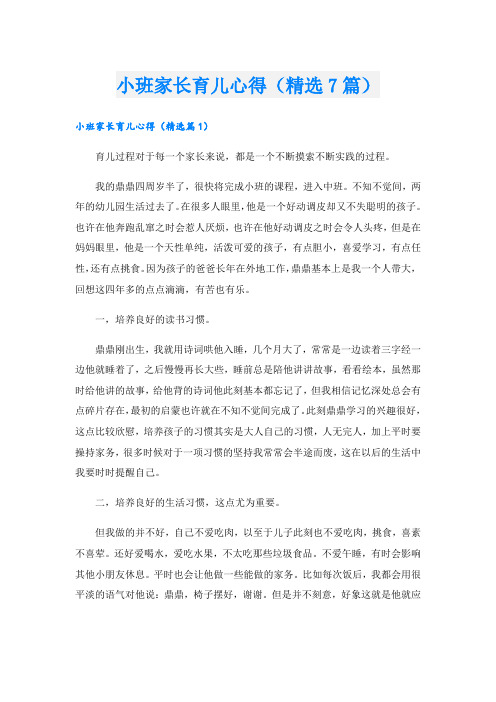 小班家长育儿心得（精选7篇）

小班家长育儿心得（精选篇1）

育儿过程对于每一个家长来说，都是一个不断摸索不断实践的过程。

我的鼎鼎四周岁半了，很快将完成小班的课程，进入中班。不知不觉间，两年的幼儿园生活过去了。在很多人眼里，他是一个好动调皮却又不失聪明的孩子。也许在他奔跑乱窜之时会惹人厌烦，也许在他好动调皮之时会令人头疼，但是在妈妈眼里，他是一个天性单纯，活泼可爱的孩子，有点胆小，喜爱学习，有点任性，还有点挑食。因为孩子的爸爸长年在外地工作，鼎鼎基本上是我一个人带大，回想这四年多的点点滴滴，有苦也有乐。

一，培养良好的读书习惯。

鼎鼎刚出生，我就用诗词哄他入睡，几个月大了，常常是一边读着三字经一边他就睡着了，之后慢慢再长大些，睡前总是陪他讲讲故事，看看绘本，虽然那时给他讲的故事，给他背的诗词他此刻基本都忘记了，但我相信记忆深处总会有点碎片存在，最初的启蒙也许就在不知不觉间完成了。此刻鼎鼎学习的兴趣很好，这点比较欣慰，培养孩子的习惯其实是大人自己的习惯，人无完人，加上平时要操持家务，很多时候对于一项习惯的坚持我常常会半途而废，这在以后的生活中我要时时提醒自己。

二，培养良好的生活习惯，这点尤为重要。

但我做的并不好，自己不爱吃肉，以至于儿子此刻也不爱吃肉，挑食，喜素不喜荤。还好爱喝水，爱吃水果，不太吃那些垃圾食品。不爱午睡，有时会影响其他小朋友休息。平时也会让他做一些能做的家务。比如每次饭后，我都会用很平淡的语气对他说：鼎鼎，椅子摆好，谢谢。但是并不刻意，好象这就是他就应